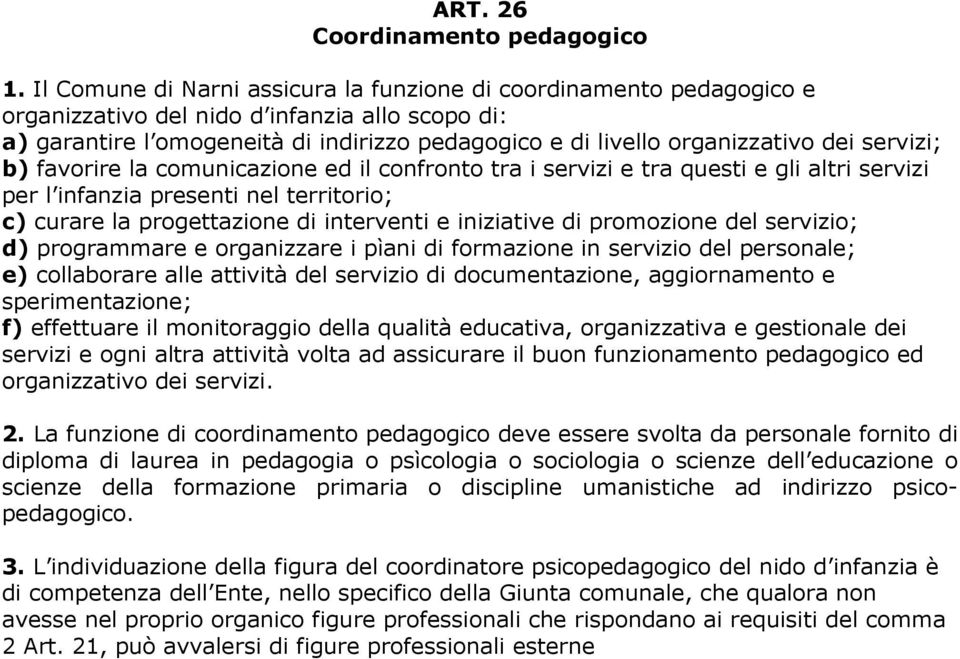 ART. 26
Coordinamento pedagogico

1. Il Comune di Narni assicura la funzione di coordinamento pedagogico e organizzativo del nido d'infanzia allo scopo di:
a) garantire l'omogeneità di indirizzo pedagogico e di livello organizzativo dei servizi;
b) favorire la comunicazione ed il confronto tra i servizi e tra questi e gli altri servizi per l'infanzia presenti nel territorio;
c) curare la progettazione di interventi e iniziative di promozione del servizio;
d) programmare e organizzare i pìani di formazione in servizio del personale;
e) collaborare alle attività del servizio di documentazione, aggiornamento e sperimentazione;
f) effettuare il monitoraggio della qualità educativa, organizzativa e gestionale dei servizi e ogni altra attività volta ad assicurare il buon funzionamento pedagogico ed organizzativo dei servizi.

2. La funzione di coordinamento pedagogico deve essere svolta da personale fornito di diploma di laurea in pedagogia o psìcologia o sociologia o scienze dell'educazione o scienze della formazione primaria o discipline umanistiche ad indirizzo psicopedagogico.

3. L'individuazione della figura del coordinatore psicopedagogico del nido d'infanzia è di competenza dell'Ente, nello specifico della Giunta comunale, che qualora non avesse nel proprio organico figure professionali che rispondano ai requisiti del comma 2 Art. 21, può avvalersi di figure professionali esterne